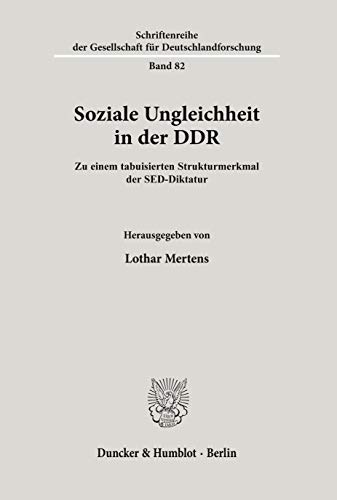 Schriftenreihe
der Gesellschaft für Deutschlandforschung

Band 82

Soziale Ungleichheit in der DDR

Zu einem tabuisierten Strukturmerkmal der SED-Diktatur

Herausgegeben von

Lothar Mertens

Duncker & Humblot · Berlin